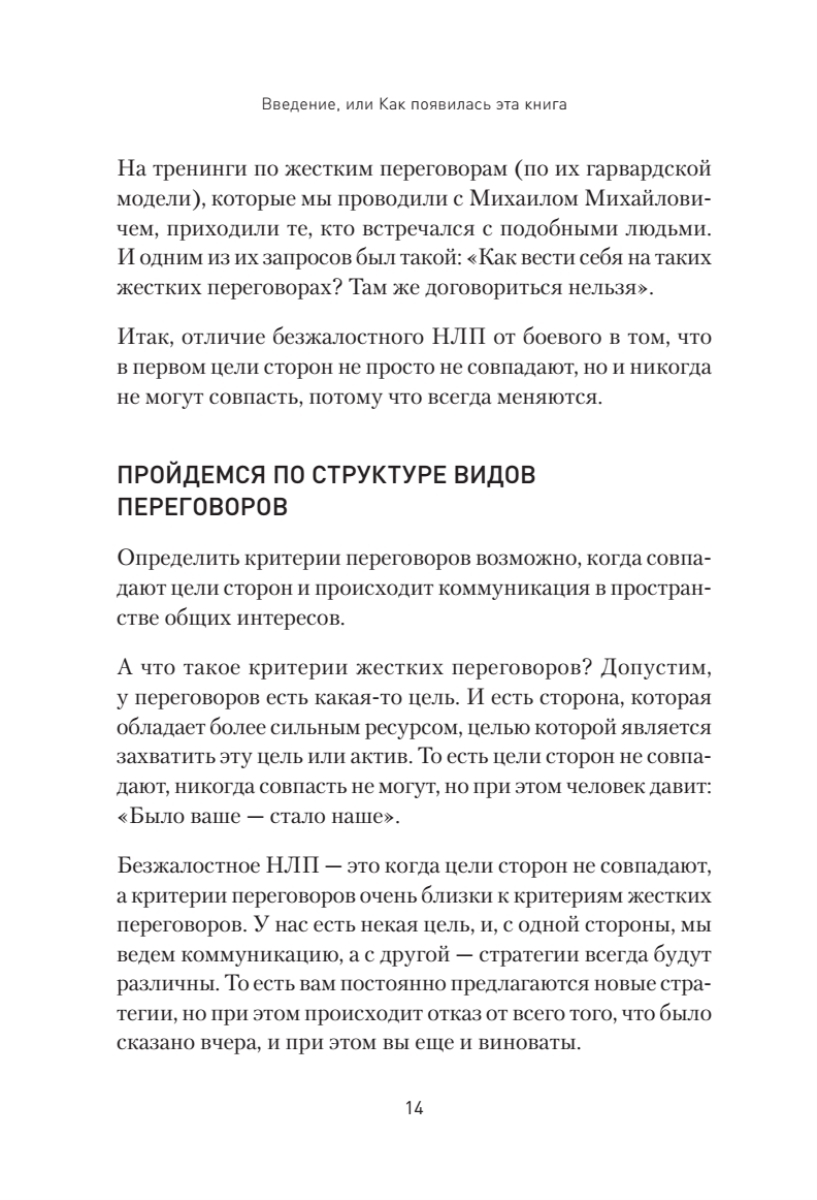 Введение, или Как появилась эта книга

На тренинги по жестким переговорам (по их гарвардской модели), которые мы проводили с Михаилом Михайловичем, приходили те, кто встречался с подобными людьми. И одним из их запросов был такой: «Как вести себя на таких жестких переговорах? Там же договориться нельзя».

Итак, отличие безжалостного НЛП от боевого в том, что в первом цели сторон не просто не совпадают, но и никогда не могут совпасть, потому что всегда меняются.

ПРОЙДЕМСЯ ПО СТРУКТУРЕ ВИДОВ ПЕРЕГОВОРОВ

Определить критерии переговоров возможно, когда совпадают цели сторон и происходит коммуникация в пространстве общих интересов.

А что такое критерии жестких переговоров? Допустим, у переговоров есть какая-то цель. И есть сторона, которая обладает более сильным ресурсом, целью которой является захватить эту цель или актив. То есть цели сторон не совпадают, никогда совпасть не могут, но при этом человек давит: «Было ваше — стало наше».

Безжалостное НЛП — это когда цели сторон не совпадают, а критерии переговоров очень близки к критериям жестких переговоров. У нас есть некая цель, и, с одной стороны, мы ведем коммуникацию, а с другой — стратегии всегда будут различны. То есть вам постоянно предлагаются новые стратегии, но при этом происходит отказ от всего того, что было сказано вчера, и при этом вы еще и виноваты.

14